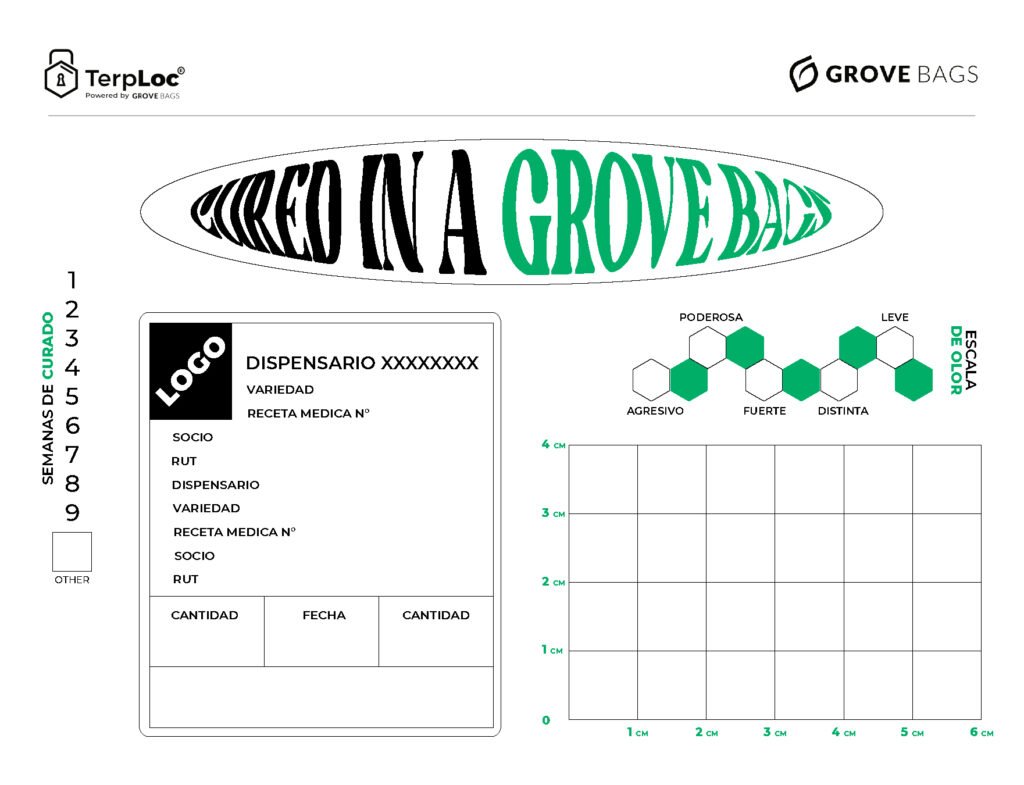 TerpLoc®
Powered by GROVE BAGS

GROVE BAGS

CURED IN A GROVE BAGS

SEMANAS DE CURADO
1
2
3
4
5
6
7
8
9
OTHER

LOGO
DISPENSARIO XXXXXXXX
VARIEDAD
RECETA MEDICA N°
SOCIO
RUT
DISPENSARIO
VARIEDAD
RECETA MEDICA N°
SOCIO
RUT

CANTIDAD FECHA CANTIDAD

PODEROSA
LEVE
AGRESIVO
FUERTE
DISTINTA
ESCALA DE OLOR

4 CM
3 CM
2 CM
1 CM
0
1 CM
2 CM
3 CM
4 CM
5 CM
6 CM